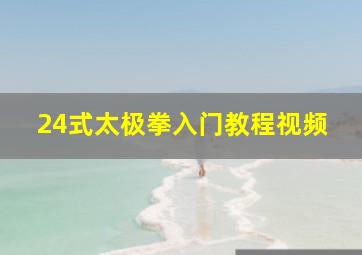 24式太极拳入门教程视频